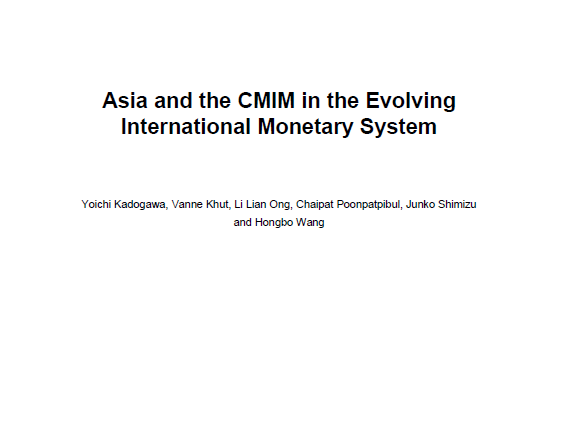 Asia and the CMIM in the Evolving International Monetary System

Yoichi Kadogawa, Vanne Khut, Li Lian Ong, Chaipat Poonpatpibul, Junko Shimizu and Hongbo Wang